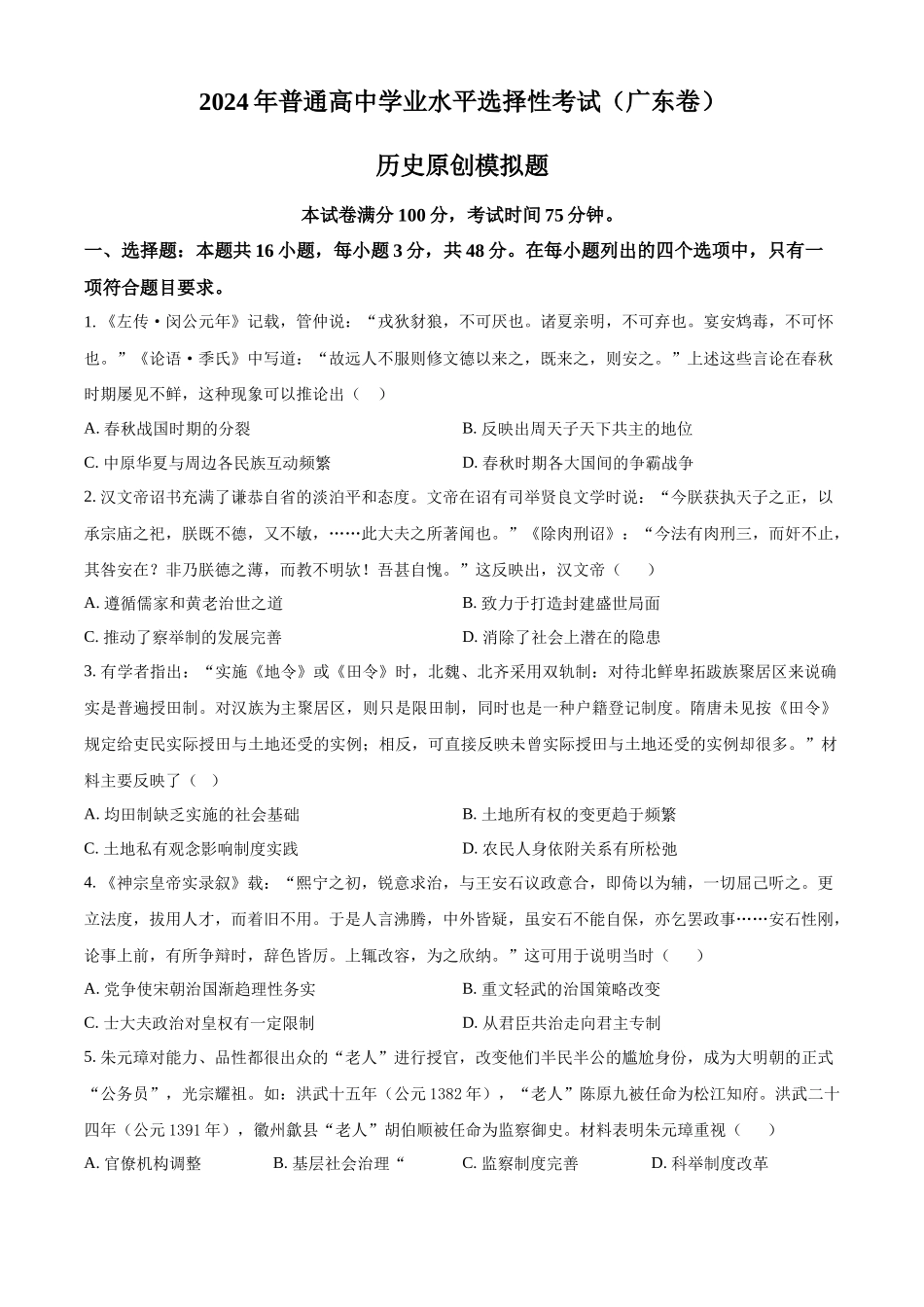 2024年普通高中学业水平选择性考试（广东卷）

历史原创模拟题

本试卷满分100分，考试时间75分钟。

一、选择题：本题共16小题，每小题3分，共48分。在每小题列出的四个选项中，只有一项符合题目要求。

1.《左传·闵公元年》记载，管仲说：“戎狄豺狼，不可厌也。诸夏亲明，不可弃也。宴安鸩毒，不可怀也。”《论语·季氏》中写道：“故远人不服则修文德以来之，既来之，则安之。”上述这些言论在春秋时期屡见不鲜，这种现象可以推论出（　）

A. 春秋战国时期的分裂
B. 反映出周天子天下共主的地位
C. 中原华夏与周边各民族互动频繁
D. 春秋时期各大国间的争霸战争

2. 汉文帝诏书充满了谦恭自省的淡泊平和态度。文帝在诏有司举贤良文学时说：“今朕获执天子之正，以承宗庙之祀，朕既不德，又不敏，……此大夫之所著闻也。”《除肉刑诏》：“今法有肉刑三，而奸不止，其咎安在？非乃朕德之薄，而教不明欤！吾甚自愧。”这反映出，汉文帝（　）

A. 遵循儒家和黄老治世之道
B. 致力于打造封建盛世局面
C. 推动了察举制的发展完善
D. 消除了社会上潜在的隐患

3. 有学者指出：“实施《地令》或《田令》时，北魏、北齐采用双轨制：对待北鲜卑拓跋族聚居区来说确实是普遍授田制。对汉族为主聚居区，则只是限田制，同时也是一种户籍登记制度。隋唐未见按《田令》规定给吏民实际授田与土地还受的实例；相反，可直接反映未曾实际授田与土地还受的实例却很多。”材料主要反映了（　）

A. 均田制缺乏实施的社会基础
B. 土地所有权的变更趋于频繁
C. 土地私有观念影响制度实践
D. 农民人身依附关系有所松弛

4.《神宗皇帝实录叙》载：“熙宁之初，锐意求治，与王安石议政意合，即倚以为辅，一切屈己听之。更立法度，拔用人才，而着旧不用。于是人言沸腾，中外皆疑，虽安石不能自保，亦乞罢政事……安石性刚，论事上前，有所争辩时，辞色皆厉。上辄改容，为之欣纳。”这可用于说明当时（　）

A. 党争使宋朝治国渐趋理性务实
B. 重文轻武的治国策略改变
C. 士大夫政治对皇权有一定限制
D. 从君臣共治走向君主专制

5. 朱元璋对能力、品性都很出众的“老人”进行授官，改变他们半民半公的尴尬身份，成为大明朝的正式“公务员”，光宗耀祖。如：洪武十五年（公元1382年），“老人”陈原九被任命为松江知府。洪武二十四年（公元1391年），徽州歙县“老人”胡伯顺被任命为监察御史。材料表明朱元璋重视（　）

A. 官僚机构调整　B. 基层社会治理“　C. 监察制度完善　D. 科举制度改革